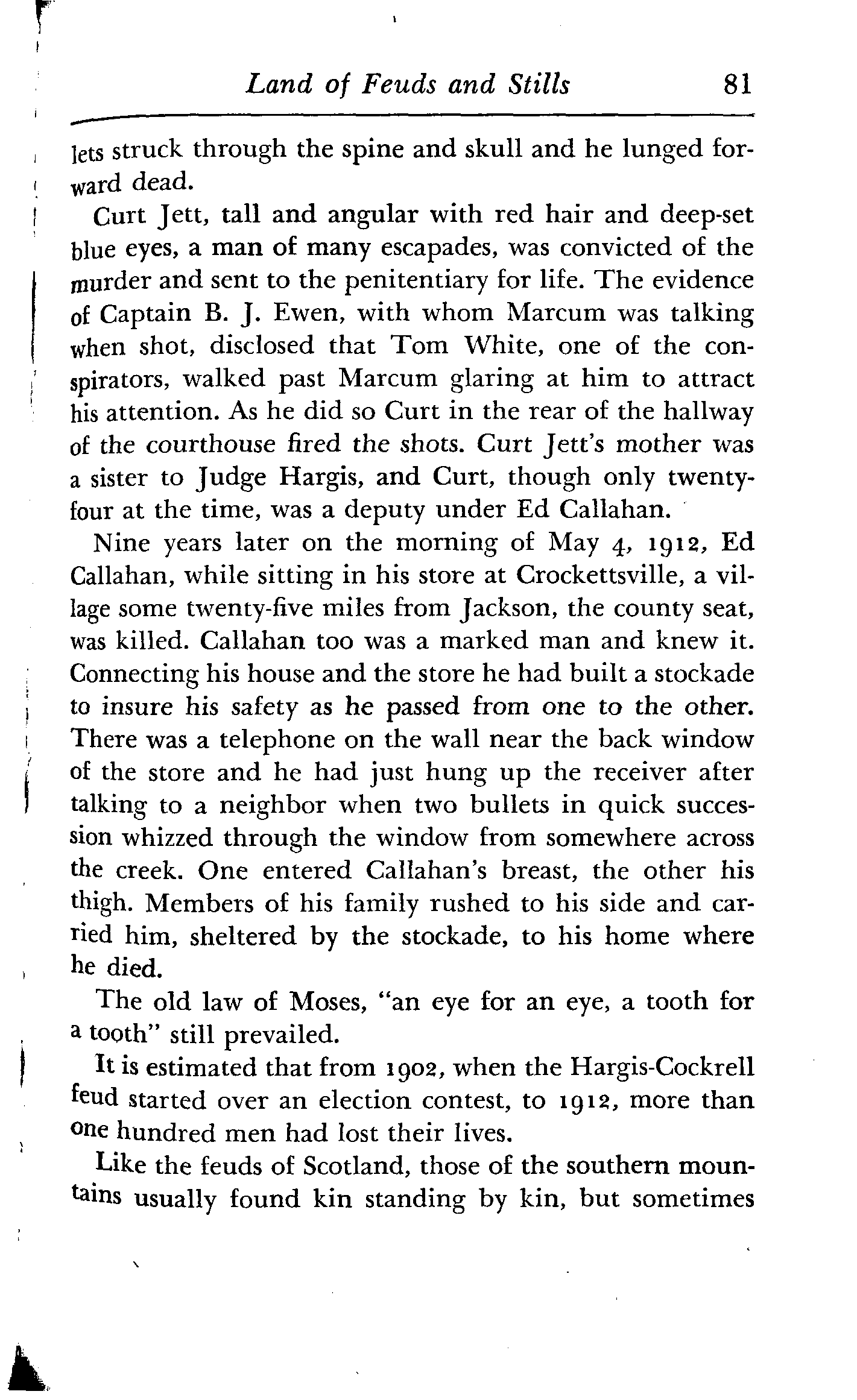 Land of Feuds and Stills 81

lets struck through the spine and skull and he lunged forward dead.

Curt Jett, tall and angular with red hair and deep-set blue eyes, a man of many escapades, was convicted of the murder and sent to the penitentiary for life. The evidence of Captain B. J. Ewen, with whom Marcum was talking when shot, disclosed that Tom White, one of the conspirators, walked past Marcum glaring at him to attract his attention. As he did so Curt in the rear of the hallway of the courthouse fired the shots. Curt Jett's mother was a sister to Judge Hargis, and Curt, though only twenty-four at the time, was a deputy under Ed Callahan.

Nine years later on the morning of May 4, 1912, Ed Callahan, while sitting in his store at Crockettsville, a village some twenty-five miles from Jackson, the county seat, was killed. Callahan too was a marked man and knew it. Connecting his house and the store he had built a stockade to insure his safety as he passed from one to the other. There was a telephone on the wall near the back window of the store and he had just hung up the receiver after talking to a neighbor when two bullets in quick succession whizzed through the window from somewhere across the creek. One entered Callahan's breast, the other his thigh. Members of his family rushed to his side and carried him, sheltered by the stockade, to his home where he died.

The old law of Moses, "an eye for an eye, a tooth for a tooth" still prevailed.

It is estimated that from 1902, when the Hargis-Cockrell feud started over an election contest, to 1912, more than one hundred men had lost their lives.

Like the feuds of Scotland, those of the southern mountains usually found kin standing by kin, but sometimes